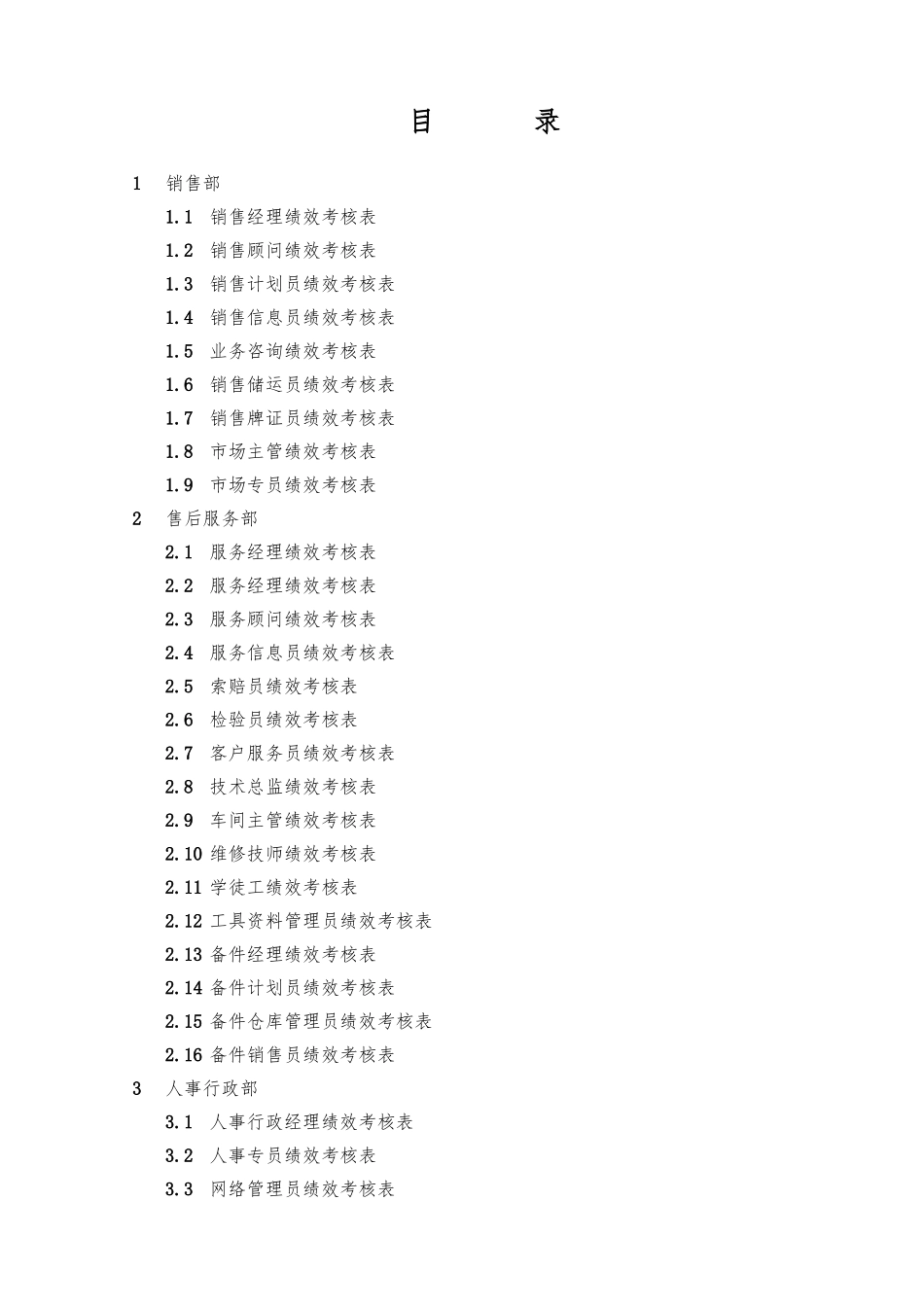 目 录

1 销售部

1.1 销售经理绩效考核表

1.2 销售顾问绩效考核表

1.3 销售计划员绩效考核表

1.4 销售信息员绩效考核表

1.5 业务咨询绩效考核表

1.6 销售储运员绩效考核表

1.7 销售牌证员绩效考核表

1.8 市场主管绩效考核表

1.9 市场专员绩效考核表

2 售后服务部

2.1 服务经理绩效考核表

2.2 服务经理绩效考核表

2.3 服务顾问绩效考核表

2.4 服务信息员绩效考核表

2.5 索赔员绩效考核表

2.6 检验员绩效考核表

2.7 客户服务员绩效考核表

2.8 技术总监绩效考核表

2.9 车间主管绩效考核表

2.10 维修技师绩效考核表

2.11 学徒工绩效考核表

2.12 工具资料管理员绩效考核表

2.13 备件经理绩效考核表

2.14 备件计划员绩效考核表

2.15 备件仓库管理员绩效考核表

2.16 备件销售员绩效考核表

3 人事行政部

3.1 人事行政经理绩效考核表

3.2 人事专员绩效考核表

3.3 网络管理员绩效考核表